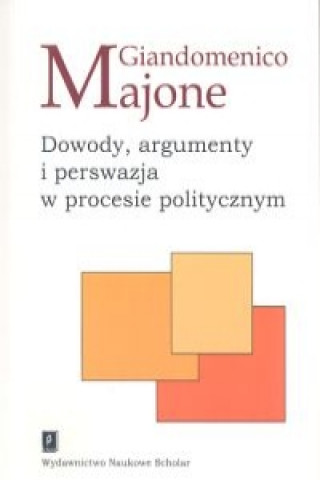 Giandomenico
Majone

Dowody, argumenty i perswazja w procesie politycznym

Wydawnictwo Naukowe Scholar